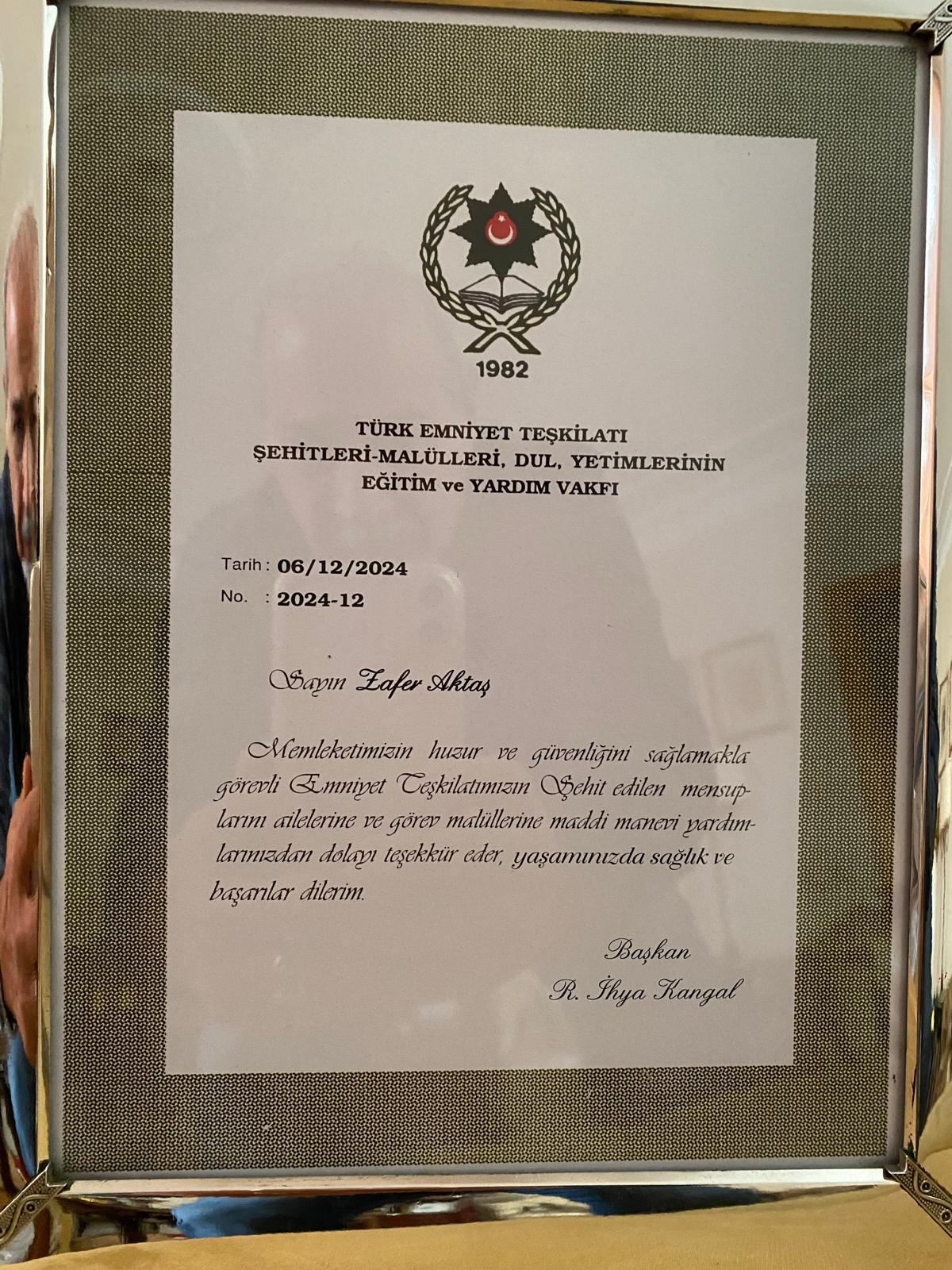 1982

TÜRK EMNİYET TEŞKİLATI
ŞEHİTLERİ-MALÜLLERİ, DUL, YETİMLERİNİN
EĞİTİM ve YARDIM VAKFI

Tarih : 06/12/2024
No. : 2024-12

Sayın Zafer Aktaş

Memleketimizin huzur ve güvenliğini sağlamakla görevli Emniyet Teşkilatımızın Şehit edilen mensuplarını ailelerine ve görev malüllerine maddi manevi yardımlarınızdan dolayı teşekkür eder, yaşamınızda sağlık ve başarılar dilerim.

Başkan
R. İhya Kangal